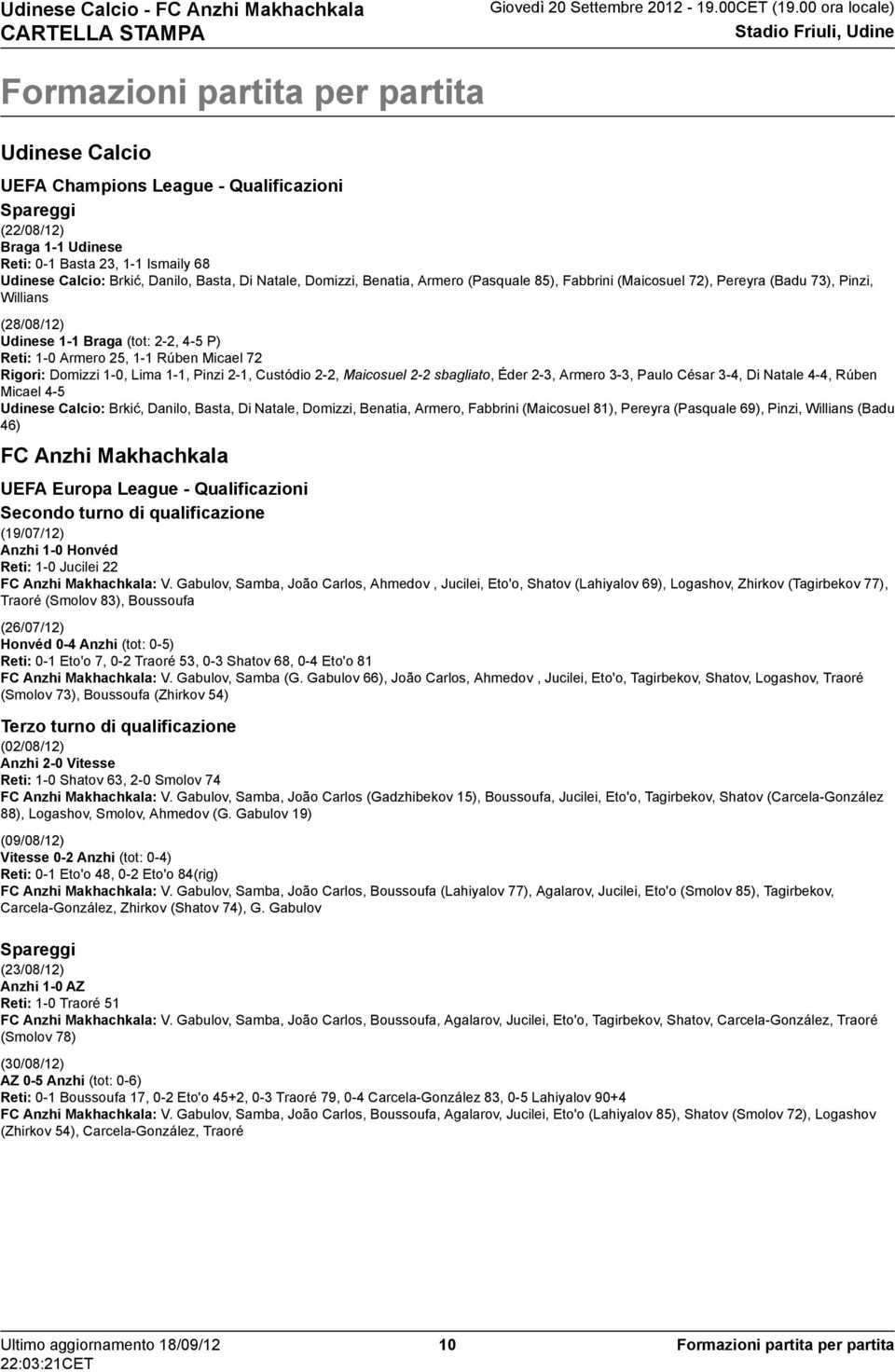 Udinese Calcio - FC Anzhi Makhachkala
CARTELLA STAMPA

Giovedì 20 Settembre 2012 - 19.00CET (19.00 ora locale)
Stadio Friuli, Udine

Formazioni partita per partita

Udinese Calcio

UEFA Champions League - Qualificazioni

Spareggi

(22/08/12)
Braga 1-1 Udinese
Reti: 0-1 Basta 23, 1-1 Ismaily 68
Udinese Calcio: Brkić, Danilo, Basta, Di Natale, Domizzi, Benatia, Armero (Pasquale 85), Fabbrini (Maicosuel 72), Pereyra (Badu 73), Pinzi, Willians

(28/08/12)
Udinese 1-1 Braga (tot: 2-2, 4-5 P)
Reti: 1-0 Armero 25, 1-1 Rúben Micael 72
Rigori: Domizzi 1-0, Lima 1-1, Pinzi 2-1, Custódio 2-2, Maicosuel 2-2 sbagliato, Éder 2-3, Armero 3-3, Paulo César 3-4, Di Natale 4-4, Rúben Micael 4-5
Udinese Calcio: Brkić, Danilo, Basta, Di Natale, Domizzi, Benatia, Armero, Fabbrini (Maicosuel 81), Pereyra (Pasquale 69), Pinzi, Willians (Badu 46)

FC Anzhi Makhachkala

UEFA Europa League - Qualificazioni

Secondo turno di qualificazione

(19/07/12)
Anzhi 1-0 Honvéd
Reti: 1-0 Jucilei 22
FC Anzhi Makhachkala: V. Gabulov, Samba, João Carlos, Ahmedov , Jucilei, Eto'o, Shatov (Lahiyalov 69), Logashov, Zhirkov (Tagirbekov 77), Traoré (Smolov 83), Boussoufa

(26/07/12)
Honvéd 0-4 Anzhi (tot: 0-5)
Reti: 0-1 Eto'o 7, 0-2 Traoré 53, 0-3 Shatov 68, 0-4 Eto'o 81
FC Anzhi Makhachkala: V. Gabulov, Samba (G. Gabulov 66), João Carlos, Ahmedov , Jucilei, Eto'o, Tagirbekov, Shatov, Logashov, Traoré (Smolov 73), Boussoufa (Zhirkov 54)

Terzo turno di qualificazione

(02/08/12)
Anzhi 2-0 Vitesse
Reti: 1-0 Shatov 63, 2-0 Smolov 74
FC Anzhi Makhachkala: V. Gabulov, Samba, João Carlos (Gadzhibekov 15), Boussoufa, Jucilei, Eto'o, Tagirbekov, Shatov (Carcela-González 88), Logashov, Smolov, Ahmedov (G. Gabulov 19)

(09/08/12)
Vitesse 0-2 Anzhi (tot: 0-4)
Reti: 0-1 Eto'o 48, 0-2 Eto'o 84(rig)
FC Anzhi Makhachkala: V. Gabulov, Samba, João Carlos, Boussoufa (Lahiyalov 77), Agalarov, Jucilei, Eto'o (Smolov 85), Tagirbekov, Carcela-González, Zhirkov (Shatov 74), G. Gabulov

Spareggi

(23/08/12)
Anzhi 1-0 AZ
Reti: 1-0 Traoré 51
FC Anzhi Makhachkala: V. Gabulov, Samba, João Carlos, Boussoufa, Agalarov, Jucilei, Eto'o, Tagirbekov, Shatov, Carcela-González, Traoré (Smolov 78)

(30/08/12)
AZ 0-5 Anzhi (tot: 0-6)
Reti: 0-1 Boussoufa 17, 0-2 Eto'o 45+2, 0-3 Traoré 79, 0-4 Carcela-González 83, 0-5 Lahiyalov 90+4
FC Anzhi Makhachkala: V. Gabulov, Samba, João Carlos, Boussoufa, Agalarov, Jucilei, Eto'o (Lahiyalov 85), Shatov (Smolov 72), Logashov (Zhirkov 54), Carcela-González, Traoré

Ultimo aggiornamento 18/09/12 22:03:21CET
10
Formazioni partita per partita